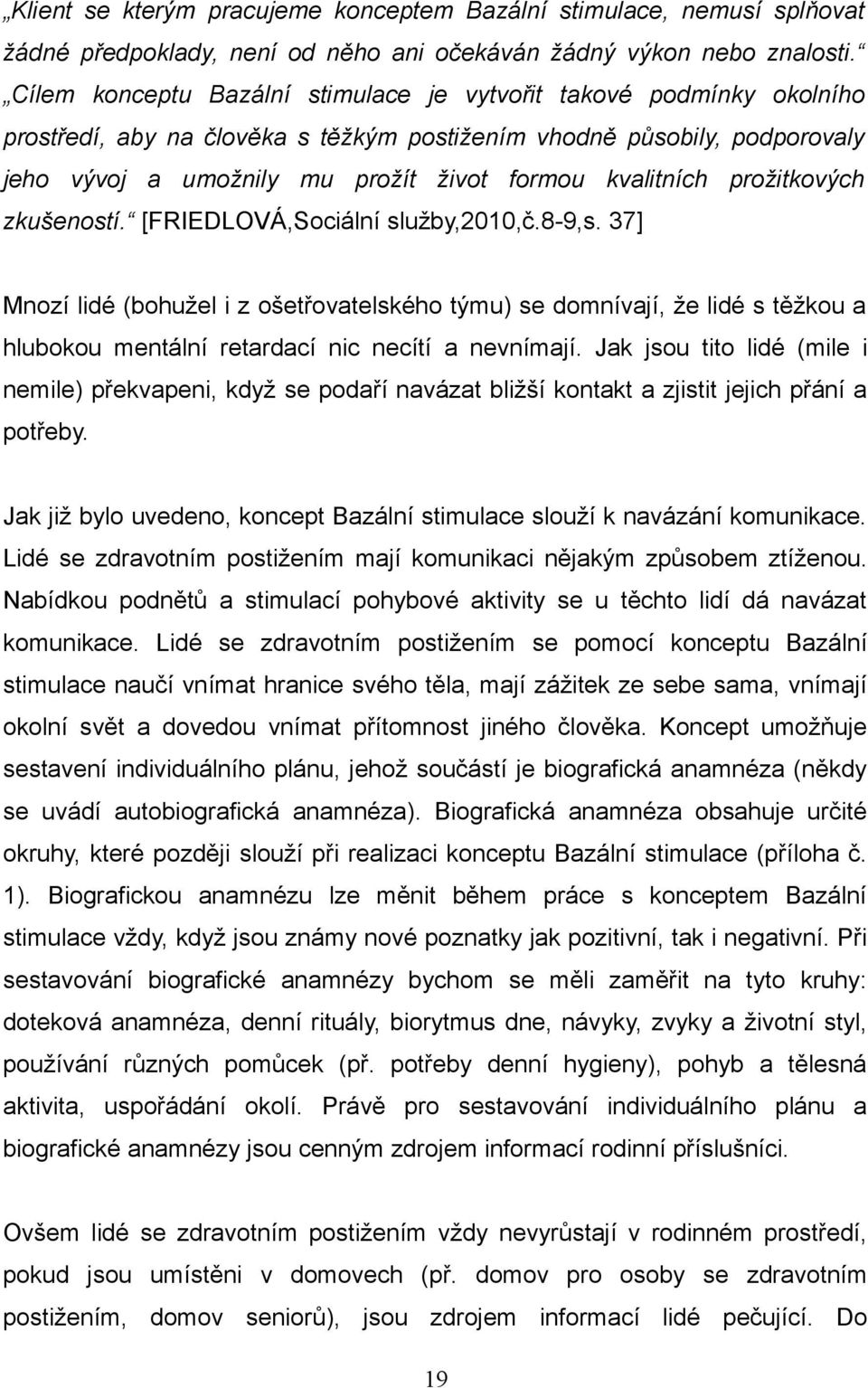 „Klient se kterým pracujeme konceptem Bazální stimulace, nemusí splňovat žádné předpoklady, není od něho ani očekáván žádný výkon nebo znalosti.“ „Cílem konceptu Bazální stimulace je vytvořit takové podmínky okolního prostředí, aby na člověka s těžkým postižením vhodně působily, podporovaly jeho vývoj a umožnily mu prožít život formou kvalitních prožitkových zkušeností.“ [FRIEDLOVÁ,Sociální služby,2010,č.8-9,s. 37]

Mnozí lidé (bohužel i z ošetřovatelského týmu) se domnívají, že lidé s těžkou a hlubokou mentální retardací nic necítí a nevnímají. Jak jsou tito lidé (mile i nemile) překvapeni, když se podaří navázat bližší kontakt a zjistit jejich přání a potřeby.

Jak již bylo uvedeno, koncept Bazální stimulace slouží k navázání komunikace. Lidé se zdravotním postižením mají komunikaci nějakým způsobem ztíženou. Nabídkou podnětů a stimulací pohybové aktivity se u těchto lidí dá navázat komunikace. Lidé se zdravotním postižením se pomocí konceptu Bazální stimulace naučí vnímat hranice svého těla, mají zážitek ze sebe sama, vnímají okolní svět a dovedou vnímat přítomnost jiného člověka. Koncept umožňuje sestavení individuálního plánu, jehož součástí je biografická anamnéza (někdy se uvádí autobiografická anamnéza). Biografická anamnéza obsahuje určité okruhy, které později slouží při realizaci konceptu Bazální stimulace (příloha č. 1). Biografickou anamnézu lze měnit během práce s konceptem Bazální stimulace vždy, když jsou známy nové poznatky jak pozitivní, tak i negativní. Při sestavování biografické anamnézy bychom se měli zaměřit na tyto kruhy: doteková anamnéza, denní rituály, biorytmus dne, návyky, zvyky a životní styl, používání různých pomůcek (př. potřeby denní hygieny), pohyb a tělesná aktivita, uspořádání okolí. Právě pro sestavování individuálního plánu a biografické anamnézy jsou cenným zdrojem informací rodinní příslušníci.

Ovšem lidé se zdravotním postižením vždy nevyrůstají v rodinném prostředí, pokud jsou umístěni v domovech (př. domov pro osoby se zdravotním postižením, domov seniorů), jsou zdrojem informací lidé pečující. Do

19